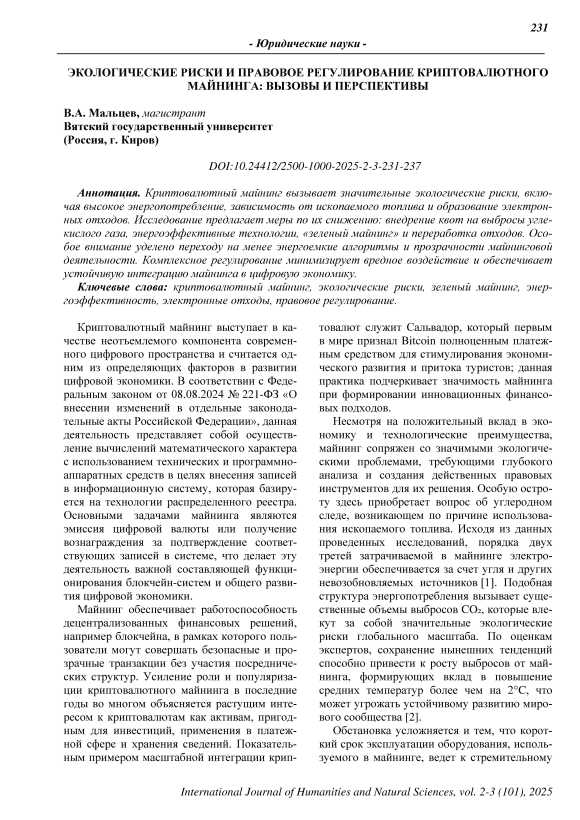 231

- Юридические науки -

ЭКОЛОГИЧЕСКИЕ РИСКИ И ПРАВОВОЕ РЕГУЛИРОВАНИЕ КРИПТОВАЛЮТНОГО МАЙНИНГА: ВЫЗОВЫ И ПЕРСПЕКТИВЫ

В.А. Мальцев, магистрант
Вятский государственный университет
(Россия, г. Киров)

DOI:10.24412/2500-1000-2025-2-3-231-237

Аннотация. Криптовалютный майнинг вызывает значительные экологические риски, включая высокое энергопотребление, зависимость от ископаемого топлива и образование электронных отходов. Исследование предлагает меры по их снижению: внедрение квот на выбросы углекислого газа, энергоэффективные технологии, «зеленый майнинг» и переработка отходов. Особое внимание уделено переходу на менее энергоемкие алгоритмы и прозрачности майнинговой деятельности. Комплексное регулирование минимизирует вредное воздействие и обеспечивает устойчивую интеграцию майнинга в цифровую экономику.

Ключевые слова: криптовалютный майнинг, экологические риски, зеленый майнинг, энергоэффективность, электронные отходы, правовое регулирование.

Криптовалютный майнинг выступает в качестве неотъемлемого компонента современного цифрового пространства и считается одним из определяющих факторов в развитии цифровой экономики. В соответствии с Федеральным законом от 08.08.2024 № 221-ФЗ «О внесении изменений в отдельные законодательные акты Российской Федерации», данная деятельность представляет собой осуществление вычислений математического характера с использованием технических и программно-аппаратных средств в целях внесения записей в информационную систему, которая базируется на технологии распределенного реестра. Основными задачами майнинга являются эмиссия цифровой валюты или получение вознаграждения за подтверждение соответствующих записей в системе, что делает эту деятельность важной составляющей функционирования блокчейн-систем и общего развития цифровой экономики.

Майнинг обеспечивает работоспособность децентрализованных финансовых решений, например блокчейна, в рамках которого пользователи могут совершать безопасные и прозрачные транзакции без участия посреднических структур. Усиление роли и популяризации криптовалютного майнинга в последние годы во многом объясняется растущим интересом к криптовалютам как активам, пригодным для инвестиций, применения в платежной сфере и хранения сведений. Показательным примером масштабной интеграции криптовалют служит Сальвадор, который первым в мире признал Bitcoin полноценным платежным средством для стимулирования экономического развития и притока туристов; данная практика подчеркивает значимость майнинга при формировании инновационных финансовых подходов.

Несмотря на положительный вклад в экономику и технологические преимущества, майнинг сопряжен со значимыми экологическими проблемами, требующими глубокого анализа и создания действенных правовых инструментов для их решения. Особую остроту здесь приобретает вопрос об углеродном следе, возникающем по причине использования ископаемого топлива. Исходя из данных проведенных исследований, порядка двух третей затрачиваемой в майнинге электроэнергии обеспечивается за счет угля и других невозобновляемых источников [1]. Подобная структура энергопотребления вызывает существенные объемы выбросов $CO_2$, которые влекут за собой значительные экологические риски глобального масштаба. По оценкам экспертов, сохранение нынешних тенденций способно привести к росту выбросов от майнинга, формирующих вклад в повышение средних температур более чем на 2°C, что может угрожать устойчивому развитию мирового сообщества [2].

Обстановка усложняется и тем, что короткий срок эксплуатации оборудования, используемого в майнинге, ведет к стремительному

International Journal of Humanities and Natural Sciences, vol. 2-3 (101), 2025